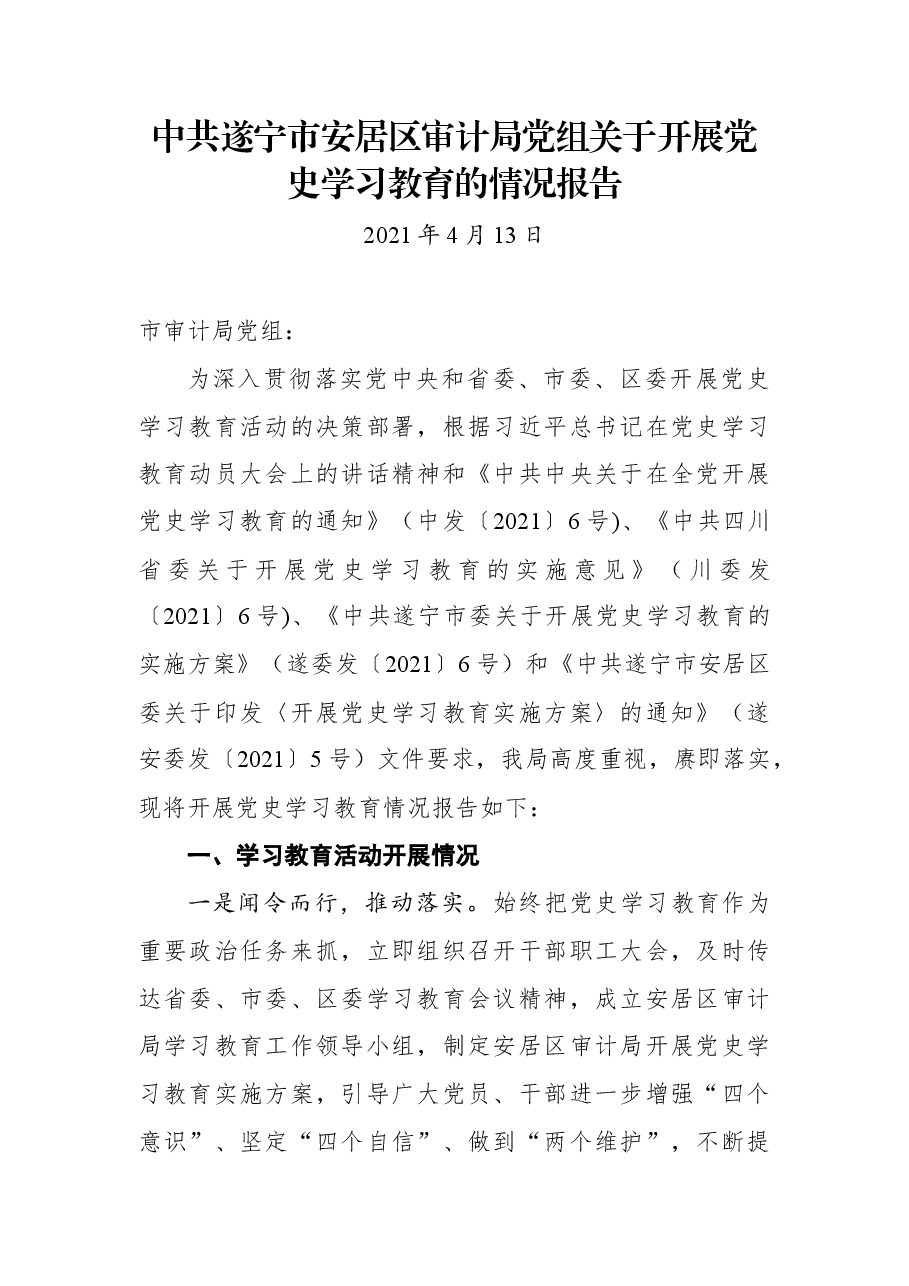 中共遂宁市安居区审计局党组关于开展党史学习教育的情况报告

2021年4月13日

市审计局党组：

为深入贯彻落实党中央和省委、市委、区委开展党史学习教育活动的决策部署，根据习近平总书记在党史学习教育动员大会上的讲话精神和《中共中央关于在全党开展党史学习教育的通知》（中发〔2021〕6号)、《中共四川省委关于开展党史学习教育的实施意见》（川委发〔2021〕6号)、《中共遂宁市委关于开展党史学习教育的实施方案》（遂委发〔2021〕6号）和《中共遂宁市安居区委关于印发〈开展党史学习教育实施方案〉的通知》（遂安委发〔2021〕5号）文件要求，我局高度重视，赓即落实，现将开展党史学习教育情况报告如下：

一、学习教育活动开展情况

一是闻令而行，推动落实。始终把党史学习教育作为重要政治任务来抓，立即组织召开干部职工大会，及时传达省委、市委、区委学习教育会议精神，成立安居区审计局学习教育工作领导小组，制定安居区审计局开展党史学习教育实施方案，引导广大党员、干部进一步增强“四个意识”、坚定“四个自信”、做到“两个维护”，不断提